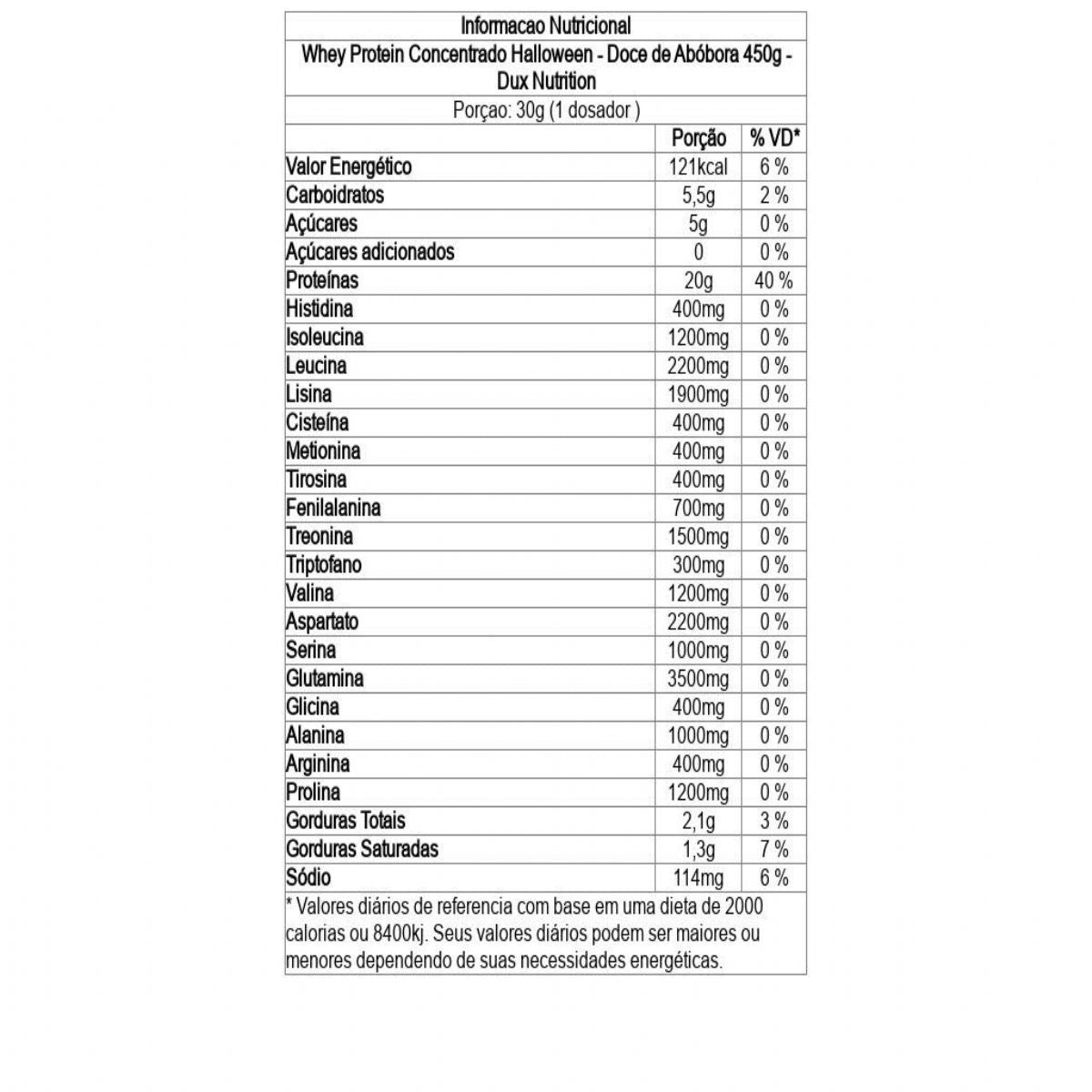 Informacao Nutricional

Whey Protein Concentrado Halloween - Doce de Abóbora 450g - Dux Nutrition

Porçao: 30g (1 dosador )

| | Porção | % VD* |
|---|---|---|
| Valor Energético | 121kcal | 6 % |
| Carboidratos | 5,5g | 2 % |
| Açúcares | 5g | 0 % |
| Açúcares adicionados | 0 | 0 % |
| Proteínas | 20g | 40 % |
| Histidina | 400mg | 0 % |
| Isoleucina | 1200mg | 0 % |
| Leucina | 2200mg | 0 % |
| Lisina | 1900mg | 0 % |
| Cisteína | 400mg | 0 % |
| Metionina | 400mg | 0 % |
| Tirosina | 400mg | 0 % |
| Fenilalanina | 700mg | 0 % |
| Treonina | 1500mg | 0 % |
| Triptofano | 300mg | 0 % |
| Valina | 1200mg | 0 % |
| Aspartato | 2200mg | 0 % |
| Serina | 1000mg | 0 % |
| Glutamina | 3500mg | 0 % |
| Glicina | 400mg | 0 % |
| Alanina | 1000mg | 0 % |
| Arginina | 400mg | 0 % |
| Prolina | 1200mg | 0 % |
| Gorduras Totais | 2,1g | 3 % |
| Gorduras Saturadas | 1,3g | 7 % |
| Sódio | 114mg | 6 % |

* Valores diários de referencia com base em uma dieta de 2000 calorias ou 8400kj. Seus valores diários podem ser maiores ou menores dependendo de suas necessidades energéticas.